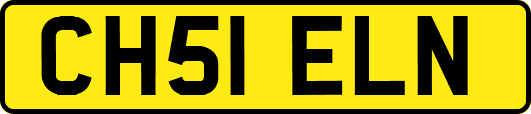 CH51 ELN